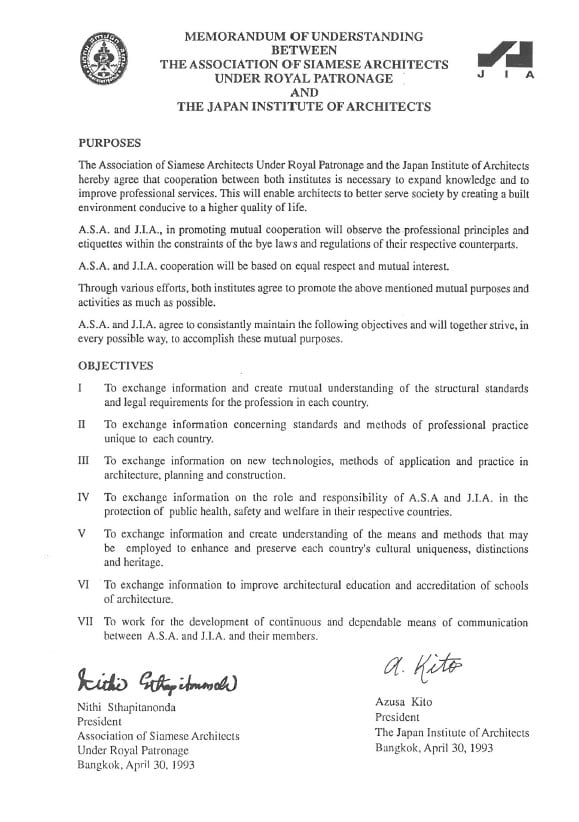 MEMORANDUM OF UNDERSTANDING
BETWEEN
THE ASSOCIATION OF SIAMESE ARCHITECTS
UNDER ROYAL PATRONAGE
AND
THE JAPAN INSTITUTE OF ARCHITECTS

J I A

PURPOSES

The Association of Siamese Architects Under Royal Patronage and the Japan Institute of Architects hereby agree that cooperation between both institutes is necessary to expand knowledge and to improve professional services. This will enable architects to better serve society by creating a built environment conducive to a higher quality of life.

A.S.A. and J.I.A., in promoting mutual cooperation will observe the professional principles and etiquettes within the constraints of the bye laws and regulations of their respective counterparts.

A.S.A. and J.I.A. cooperation will be based on equal respect and mutual interest.

Through various efforts, both institutes agree to promote the above mentioned mutual purposes and activities as much as possible.

A.S.A. and J.I.A. agree to consistantly maintain the following objectives and will together strive, in every possible way, to accomplish these mutual purposes.

OBJECTIVES

I To exchange information and create mutual understanding of the structural standards and legal requirements for the profession in each country.

II To exchange information concerning standards and methods of professional practice unique to each country.

III To exchange information on new technologies, methods of application and practice in architecture, planning and construction.

IV To exchange information on the role and responsibility of A.S.A and J.I.A. in the protection of public health, safety and welfare in their respective countries.

V To exchange information and create understanding of the means and methods that may be employed to enhance and preserve each country's cultural uniqueness, distinctions and heritage.

VI To exchange information to improve architectural education and accreditation of schools of architecture.

VII To work for the development of continuous and dependable means of communication between A.S.A. and J.I.A. and their members.

Nithi Sthapitanonda
Nithi Sthapitanonda
President
Association of Siamese Architects
Under Royal Patronage
Bangkok, April 30, 1993

A. Kito
Azusa Kito
President
The Japan Institute of Architects
Bangkok, April 30, 1993